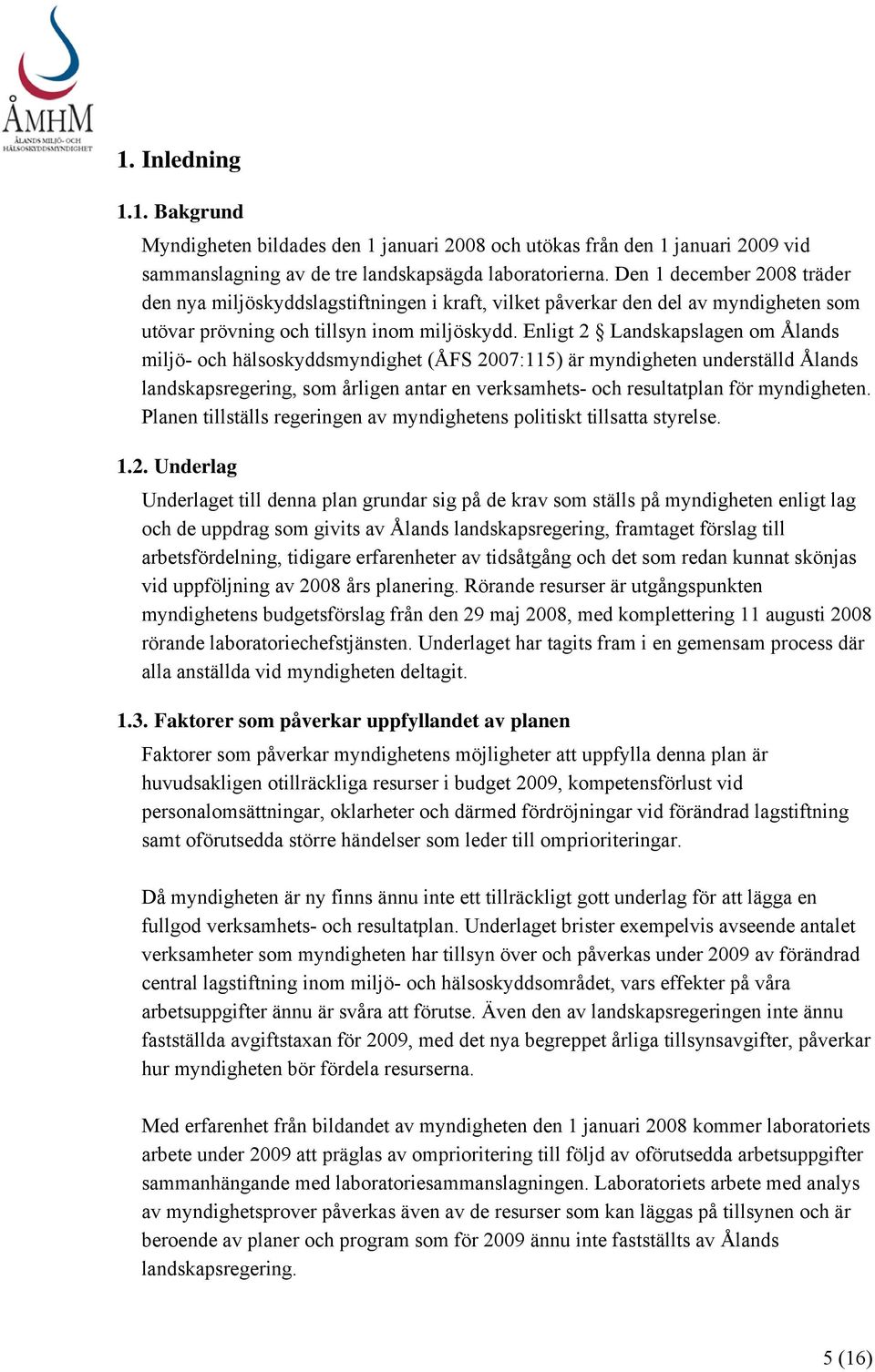 ÅMHM
ÅLANDS MILJÖ- OCH HÄLSOSKYDDSMYNDIGHET

1. Inledning

1.1. Bakgrund

Myndigheten bildades den 1 januari 2008 och utökas från den 1 januari 2009 vid sammanslagning av de tre landskapsägda laboratorierna. Den 1 december 2008 träder den nya miljöskyddslagstiftningen i kraft, vilket påverkar den del av myndigheten som utövar prövning och tillsyn inom miljöskydd. Enligt 2 § Landskapslagen om Ålands miljö- och hälsoskyddsmyndighet (ÅFS 2007:115) är myndigheten underställd Ålands landskapsregering, som årligen antar en verksamhets- och resultatplan för myndigheten. Planen tillställs regeringen av myndighetens politiskt tillsatta styrelse.

1.2. Underlag

Underlaget till denna plan grundar sig på de krav som ställs på myndigheten enligt lag och de uppdrag som givits av Ålands landskapsregering, framtaget förslag till arbetsfördelning, tidigare erfarenheter av tidsåtgång och det som redan kunnat skönjas vid uppföljning av 2008 års planering. Rörande resurser är utgångspunkten myndighetens budgetsförslag från den 29 maj 2008, med komplettering 11 augusti 2008 rörande laboratoriechefstjänsten. Underlaget har tagits fram i en gemensam process där alla anställda vid myndigheten deltagit.

1.3. Faktorer som påverkar uppfyllandet av planen

Faktorer som påverkar myndighetens möjligheter att uppfylla denna plan är huvudsakligen otillräckliga resurser i budget 2009, kompetensförlust vid personalomsättningar, oklarheter och därmed fördröjningar vid förändrad lagstiftning samt oförutsedda större händelser som leder till omprioriteringar.

Då myndigheten är ny finns ännu inte ett tillräckligt gott underlag för att lägga en fullgod verksamhets- och resultatplan. Underlaget brister exempelvis avseende antalet verksamheter som myndigheten har tillsyn över och påverkas under 2009 av förändrad central lagstiftning inom miljö- och hälsoskyddsområdet, vars effekter på våra arbetsuppgifter ännu är svåra att förutse. Även den av landskapsregeringen inte ännu fastställda avgiftstaxan för 2009, med det nya begreppet årliga tillsynsavgifter, påverkar hur myndigheten bör fördela resurserna.

Med erfarenhet från bildandet av myndigheten den 1 januari 2008 kommer laboratoriets arbete under 2009 att präglas av omprioritering till följd av oförutsedda arbetsuppgifter sammanhängande med laboratoriesammanslagningen. Laboratoriets arbete med analys av myndighetsprover påverkas även av de resurser som kan läggas på tillsynen och är beroende av planer och program som för 2009 ännu inte fastställts av Ålands landskapsregering.

5 (16)